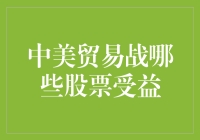 中美贸易战哪些股票受益